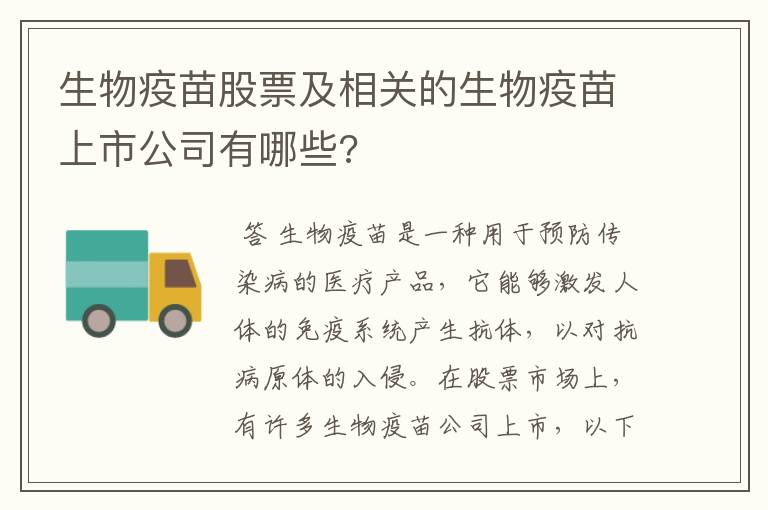 生物疫苗股票及相关的生物疫苗上市公司有哪些?

答 生物疫苗是一种用于预防传染病的医疗产品，它能够激发人体的免疫系统产生抗体，以对抗病原体的入侵。在股票市场上，有许多生物疫苗公司上市，以下